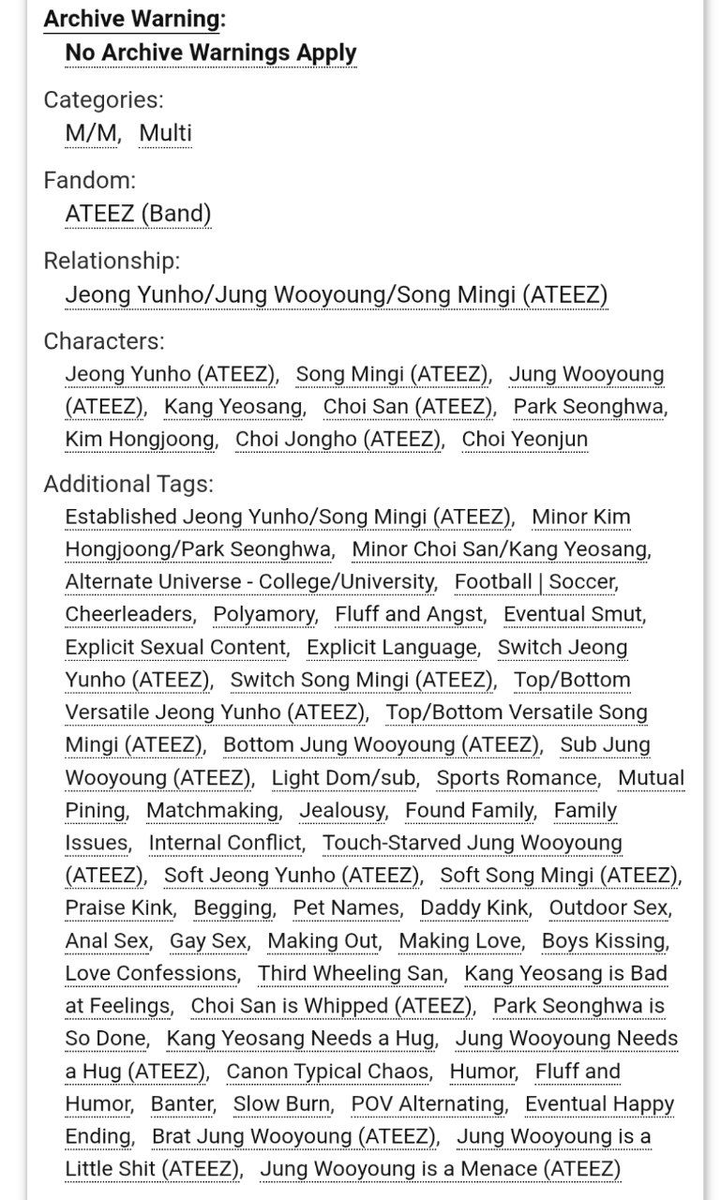 Archive Warning:
No Archive Warnings Apply

Categories:
M/M, Multi

Fandom:
ATEEZ (Band)

Relationship:
Jeong Yunho/Jung Wooyoung/Song Mingi (ATEEZ)

Characters:
Jeong Yunho (ATEEZ), Song Mingi (ATEEZ), Jung Wooyoung (ATEEZ), Kang Yeosang, Choi San (ATEEZ), Park Seonghwa, Kim Hongjoong, Choi Jongho (ATEEZ), Choi Yeonjun

Additional Tags:
Established Jeong Yunho/Song Mingi (ATEEZ), Minor Kim Hongjoong/Park Seonghwa, Minor Choi San/Kang Yeosang, Alternate Universe - College/University, Football | Soccer, Cheerleaders, Polyamory, Fluff and Angst, Eventual Smut, Explicit Sexual Content, Explicit Language, Switch Jeong Yunho (ATEEZ), Switch Song Mingi (ATEEZ), Top/Bottom Versatile Jeong Yunho (ATEEZ), Top/Bottom Versatile Song Mingi (ATEEZ), Bottom Jung Wooyoung (ATEEZ), Sub Jung Wooyoung (ATEEZ), Light Dom/sub, Sports Romance, Mutual Pining, Matchmaking, Jealousy, Found Family, Family Issues, Internal Conflict, Touch-Starved Jung Wooyoung (ATEEZ), Soft Jeong Yunho (ATEEZ), Soft Song Mingi (ATEEZ), Praise Kink, Begging, Pet Names, Daddy Kink, Outdoor Sex, Anal Sex, Gay Sex, Making Out, Making Love, Boys Kissing, Love Confessions, Third Wheeling San, Kang Yeosang is Bad at Feelings, Choi San is Whipped (ATEEZ), Park Seonghwa is So Done, Kang Yeosang Needs a Hug, Jung Wooyoung Needs a Hug (ATEEZ), Canon Typical Chaos, Humor, Fluff and Humor, Banter, Slow Burn, POV Alternating, Eventual Happy Ending, Brat Jung Wooyoung (ATEEZ), Jung Wooyoung is a Little Shit (ATEEZ), Jung Wooyoung is a Menace (ATEEZ)